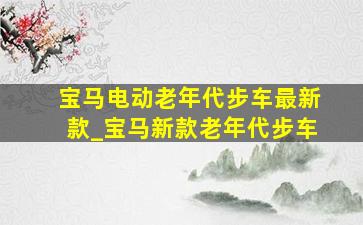 宝马电动老年代步车最新款_宝马新款老年代步车